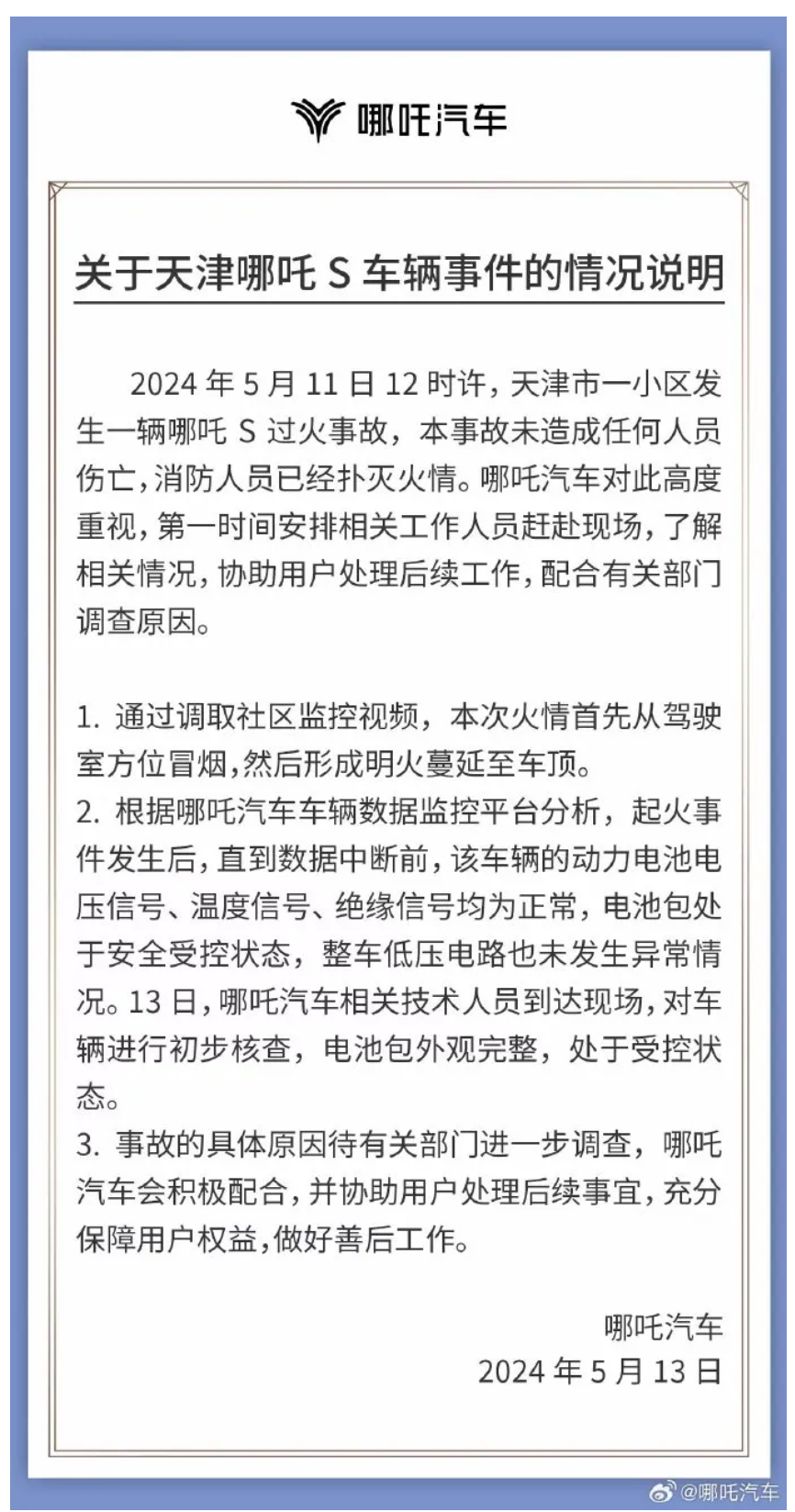 哪吒汽车

关于天津哪吒 S 车辆事件的情况说明

2024 年 5 月 11 日 12 时许，天津市一小区发生一辆哪吒 S 过火事故，本事故未造成任何人员伤亡，消防人员已经扑灭火情。哪吒汽车对此高度重视，第一时间安排相关工作人员赶赴现场，了解相关情况，协助用户处理后续工作，配合有关部门调查原因。

1. 通过调取社区监控视频，本次火情首先从驾驶室方位冒烟，然后形成明火蔓延至车顶。
2. 根据哪吒汽车车辆数据监控平台分析，起火事件发生后，直到数据中断前，该车辆的动力电池电压信号、温度信号、绝缘信号均为正常，电池包处于安全受控状态，整车低压电路也未发生异常情况。13 日，哪吒汽车相关技术人员到达现场，对车辆进行初步核查，电池包外观完整，处于受控状态。
3. 事故的具体原因待有关部门进一步调查，哪吒汽车会积极配合，并协助用户处理后续事宜，充分保障用户权益，做好善后工作。

哪吒汽车
2024 年 5 月 13 日

@哪吒汽车